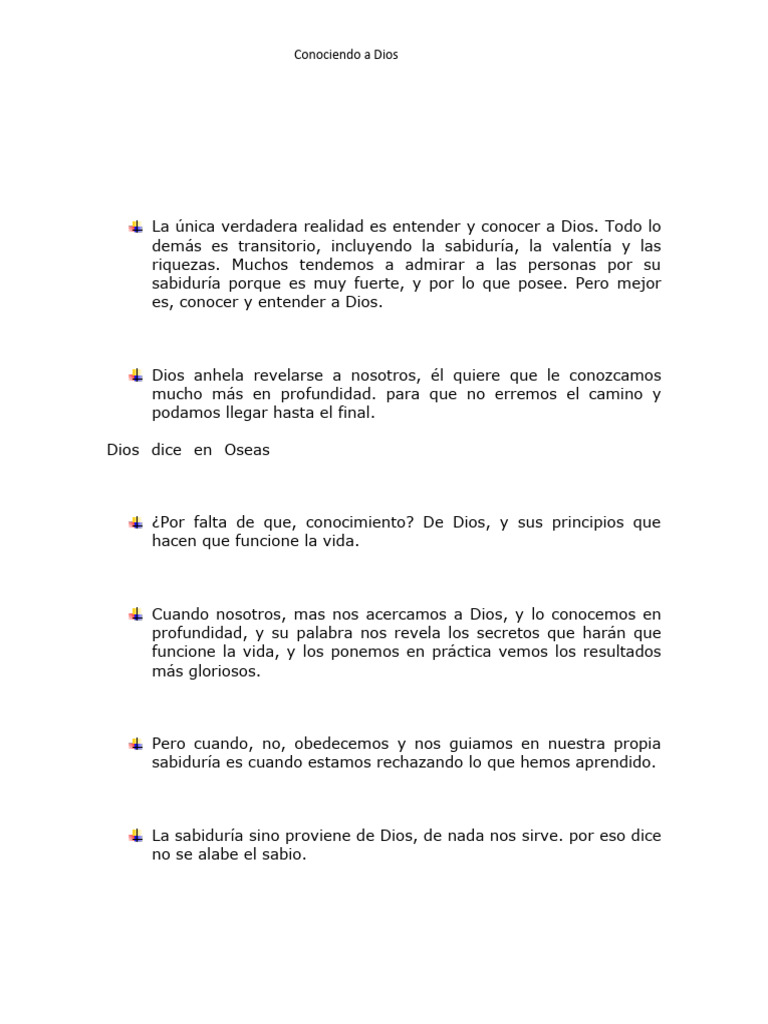 Conociendo a Dios

La única verdadera realidad es entender y conocer a Dios. Todo lo demás es transitorio, incluyendo la sabiduría, la valentía y las riquezas. Muchos tendemos a admirar a las personas por su sabiduría porque es muy fuerte, y por lo que posee. Pero mejor es, conocer y entender a Dios.

Dios anhela revelarse a nosotros, él quiere que le conozcamos mucho más en profundidad. para que no erremos el camino y podamos llegar hasta el final.

Dios dice en Oseas

¿Por falta de que, conocimiento? De Dios, y sus principios que hacen que funcione la vida.

Cuando nosotros, mas nos acercamos a Dios, y lo conocemos en profundidad, y su palabra nos revela los secretos que harán que funcione la vida, y los ponemos en práctica vemos los resultados más gloriosos.

Pero cuando, no, obedecemos y nos guiamos en nuestra propia sabiduría es cuando estamos rechazando lo que hemos aprendido.

La sabiduría sino proviene de Dios, de nada nos sirve. por eso dice no se alabe el sabio.